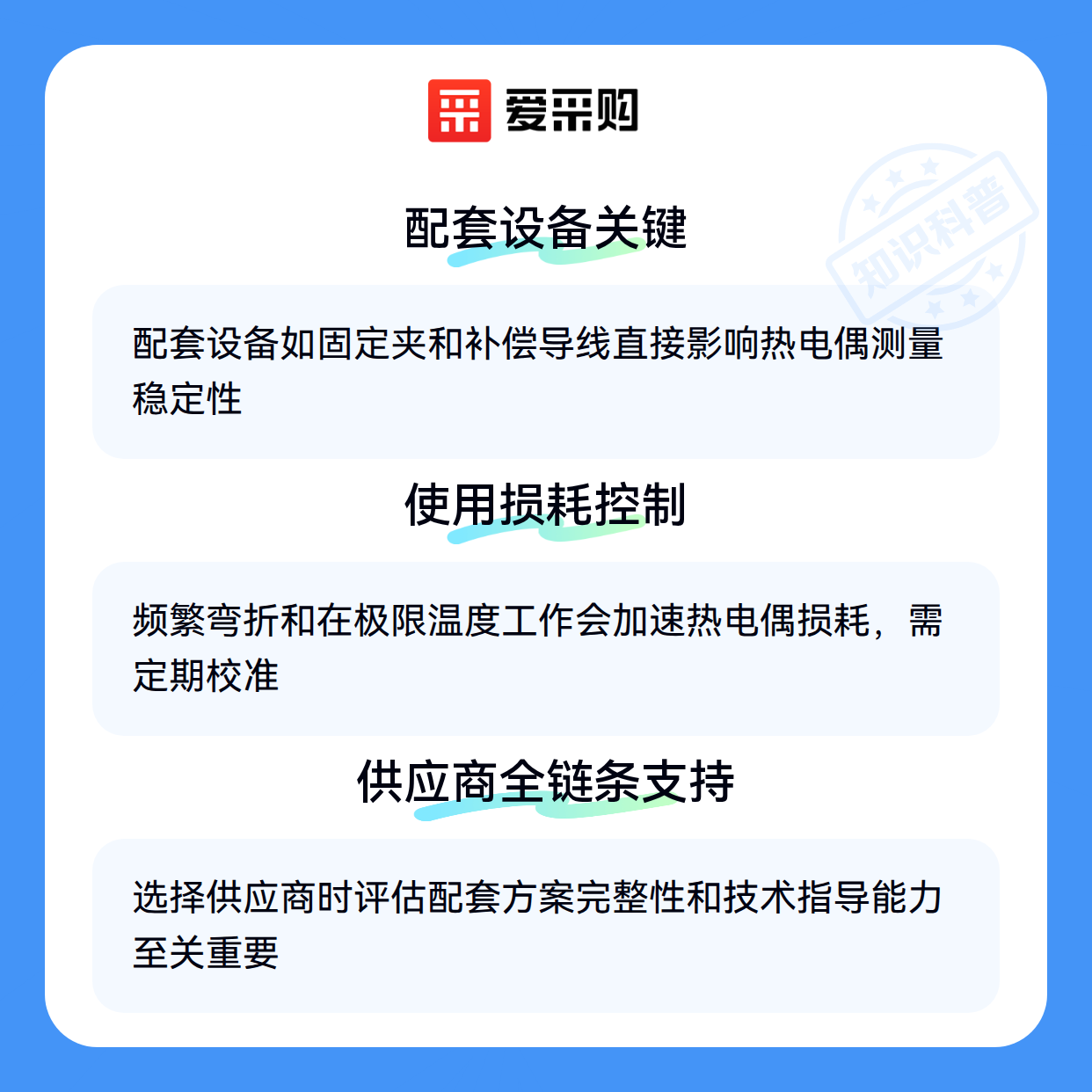 爱采购

配套设备关键

配套设备如固定夹和补偿导线直接影响热电偶测量稳定性

使用损耗控制

频繁弯折和在极限温度工作会加速热电偶损耗，需定期校准

供应商全链条支持

选择供应商时评估配套方案完整性和技术指导能力至关重要

知识科普